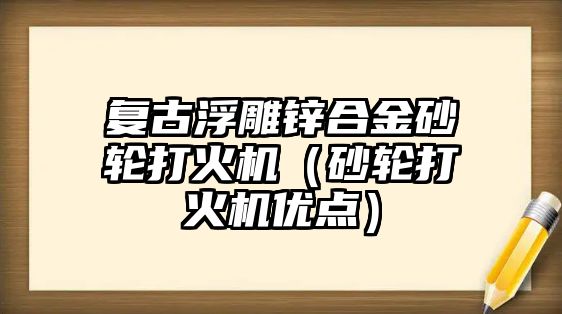 复古浮雕锌合金砂轮打火机（砂轮打火机优点）